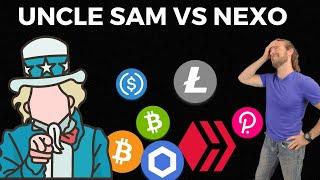 UNCLE SAM VS NEXO